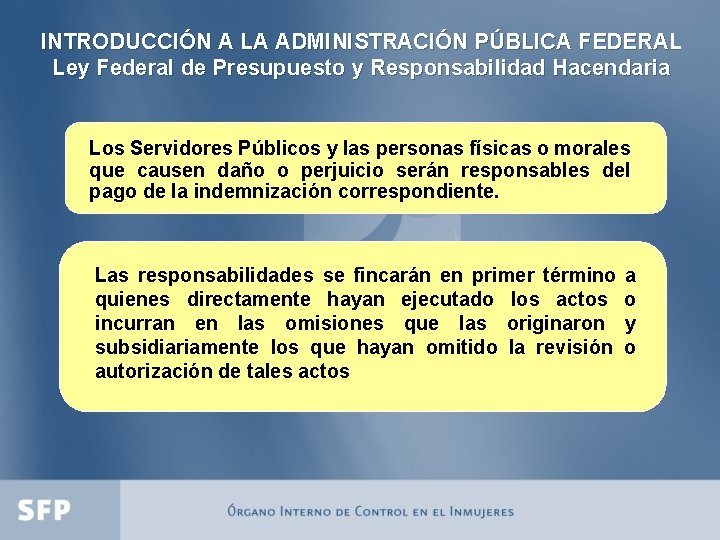 INTRODUCCIÓN A LA ADMINISTRACIÓN PÚBLICA FEDERAL
Ley Federal de Presupuesto y Responsabilidad Hacendaria

Los Servidores Públicos y las personas físicas o morales que causen daño o perjuicio serán responsables del pago de la indemnización correspondiente.

Las responsabilidades se fincarán en primer término a quienes directamente hayan ejecutado los actos o incurran en las omisiones que las originaron y subsidiariamente los que hayan omitido la revisión o autorización de tales actos

SFP

Órgano Interno de Control en el Inmujeres